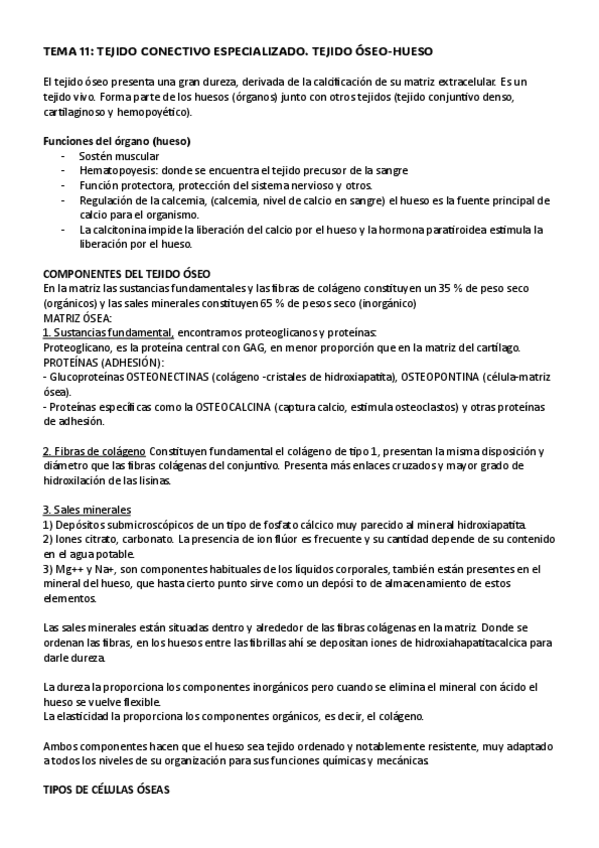 TEMA 11: TEJIDO CONECTIVO ESPECIALIZADO. TEJIDO ÓSEO-HUESO

El tejido óseo presenta una gran dureza, derivada de la calcificación de su matriz extracelular. Es un tejido vivo. Forma parte de los huesos (órganos) junto con otros tejidos (tejido conjuntivo denso, cartilaginoso y hemopoyético).

Funciones del órgano (hueso)
- Sostén muscular
- Hematopoyesis: donde se encuentra el tejido precusor de la sangre
- Función protectora, protección del sistema nervioso y otros.
- Regulación de la calcemia, (calcemia, nivel de calcio en sangre) el hueso es la fuente principal de calcio para el organismo.
- La calcitonina impide la liberación del calcio por el hueso y la hormona paratiroidea estimula la liberación por el hueso.

COMPONENTES DEL TEJIDO ÓSEO
En la matriz las sustancias fundamentales y las fibras de colágeno constituyen un 35 % de peso seco (orgánicos) y las sales minerales constituyen 65 % de pesos seco (inorgánico)
MATRIZ ÓSEA:
1. Sustancias fundamental, encontramos proteoglicanos y proteínas:
Proteoglicano, es la proteína central con GAG, en menor proporción que en la matriz del cartílago.
PROTEÍNAS (ADHESIÓN):
- Glucoproteínas OSTEONECTINAS (colágeno -cristales de hidroxiapatita), OSTEOPONTINA (célula-matriz ósea).
- Proteínas específicas como la OSTEOCALCINA (captura calcio, estimula osteoclastos) y otras proteínas de adhesión.

2. Fibras de colágeno Constituyen fundamental el colágeno de tipo 1, presentan la misma disposición y diámetro que las fibras colágenas del conjuntivo. Presenta más enlaces cruzados y mayor grado de hidroxilación de las lisinas.

3. Sales minerales
1) Depósitos submicroscópicos de un tipo de fosfato cálcico muy parecido al mineral hidroxiapatita.
2) Iones citrato, carbonato. La presencia de ion flúor es frecuente y su cantidad depende de su contenido en el agua potable.
3) Mg++ y Na+, son componentes habituales de los líquidos corporales, también están presentes en el mineral del hueso, que hasta cierto punto sirve como un depósi to de almacenamiento de estos elementos.

Las sales minerales están situadas dentro y alrededor de las fibras colágenas en la matriz. Donde se ordenan las fibras, en los huesos entre las fibrillas ahí se depositan iones de hidroxiahapatitacalcica para darle dureza.

La dureza la proporciona los componentes inorgánicos pero cuando se elimina el mineral con ácido el hueso se vuelve flexible.
La elasticidad la proporciona los componentes orgánicos, es decir, el colágeno.

Ambos componentes hacen que el hueso sea tejido ordenado y notablemente resistente, muy adaptado a todos los niveles de su organización para sus funciones químicas y mecánicas

TIPOS DE CÉLULAS ÓSEAS